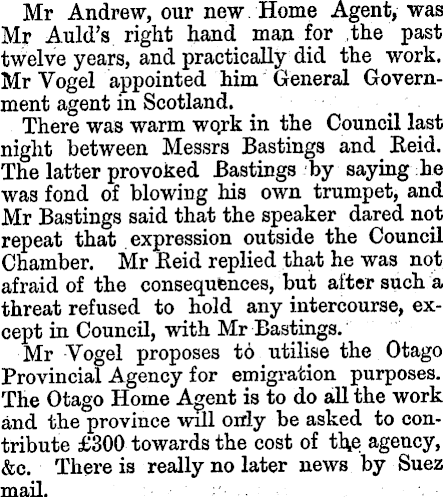 Mr Andrew, our new Home Agent, was Mr Auld's right hand man for the past twelve years, and practically did the work. Mr Vogel appointed him General Government agent in Scotland.

There was warm work in the Council last night between Messrs Bastings and Reid. The latter provoked Bastings by saying he was fond of blowing his own trumpet, and Mr Bastings said that the speaker dared not repeat that expression outside the Council Chamber. Mr Reid replied that he was not afraid of the consequences, but after such a threat refused to hold any intercourse, except in Council, with Mr Bastings.

Mr Vogel proposes to utilise the Otago Provincial Agency for emigration purposes. The Otago Home Agent is to do all the work and the province will only be asked to contribute £300 towards the cost of the agency, &c. There is really no later news by Suez mail.